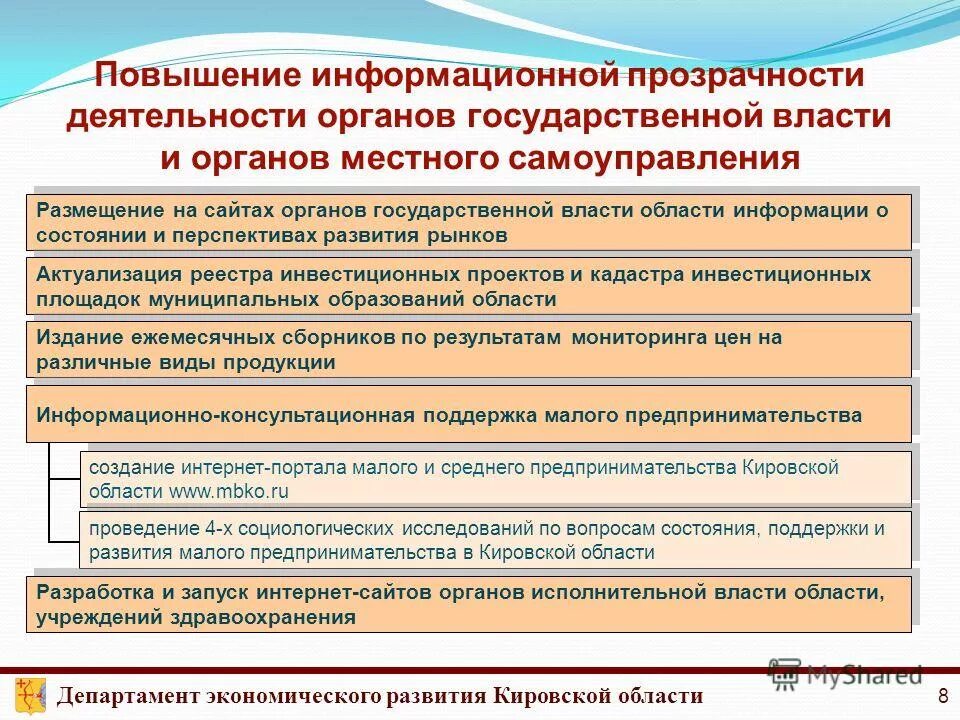 Повышение информационной прозрачности деятельности органов государственной власти и органов местного самоуправления

Размещение на сайтах органов государственной власти области информации о состоянии и перспективах развития рынков

Актуализация реестра инвестиционных проектов и кадастра инвестиционных площадок муниципальных образований области

Издание ежемесячных сборников по результатам мониторинга цен на различные виды продукции

Информационно-консультационная поддержка малого предпринимательства

создание интернет-портала малого и среднего предпринимательства Кировской области www.mbko.ru

проведение 4-х социологических исследований по вопросам состояния, поддержки и развития малого предпринимательства в Кировской области

Разработка и запуск интернет-сайтов органов исполнительной власти области, учреждений здравоохранения

MyShared

Департамент экономического развития Кировской области

8